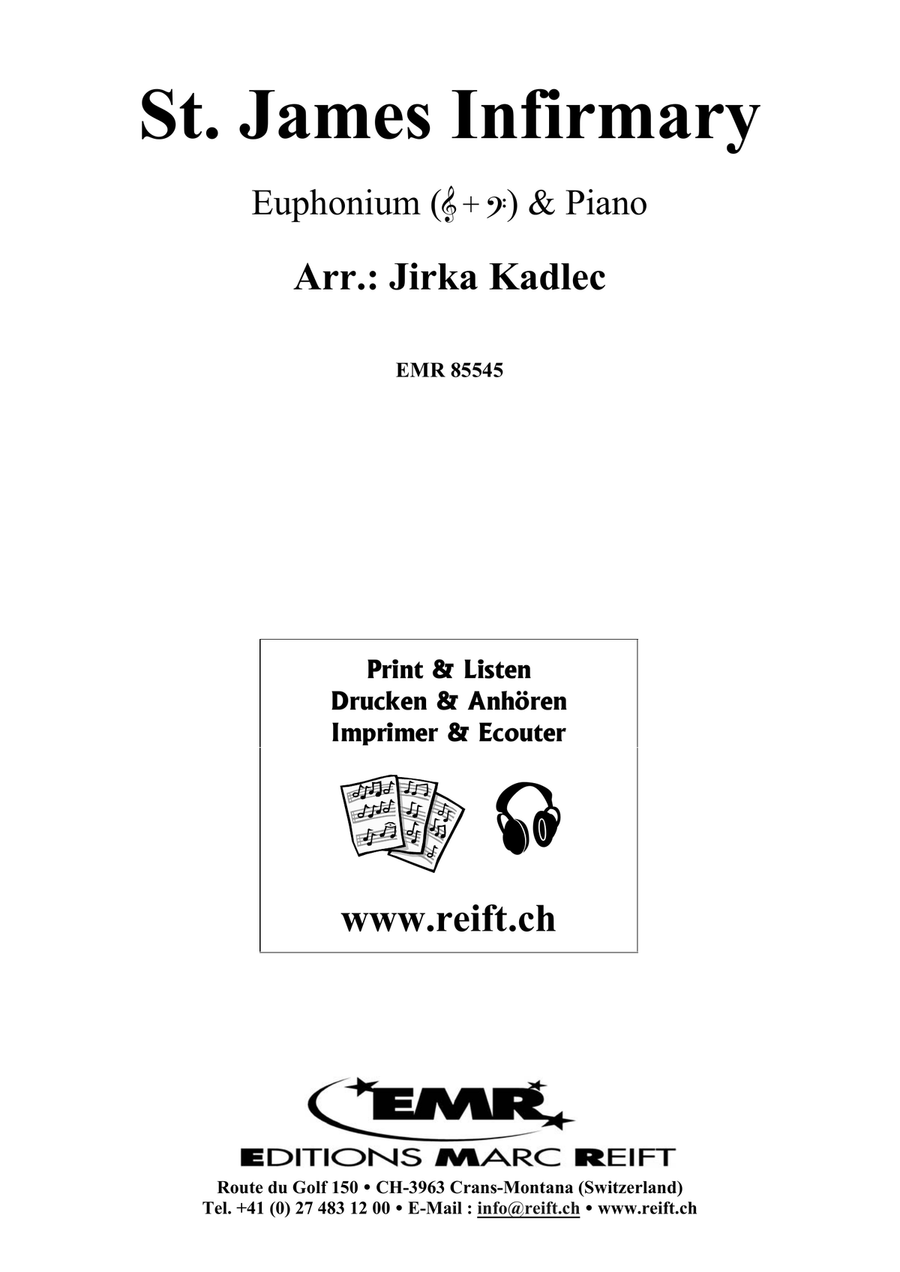 St. James Infirmary

Euphonium (𝄞 + 𝄢) & Piano

Arr.: Jirka Kadlec

EMR 85545

Print & Listen
Drucken & Anhören
Imprimer & Ecouter

www.reift.ch

EMR

EDITIONS MARC REIFT

Route du Golf 150 • CH-3963 Crans-Montana (Switzerland)
Tel. +41 (0) 27 483 12 00 • E-Mail : info@reift.ch • www.reift.ch